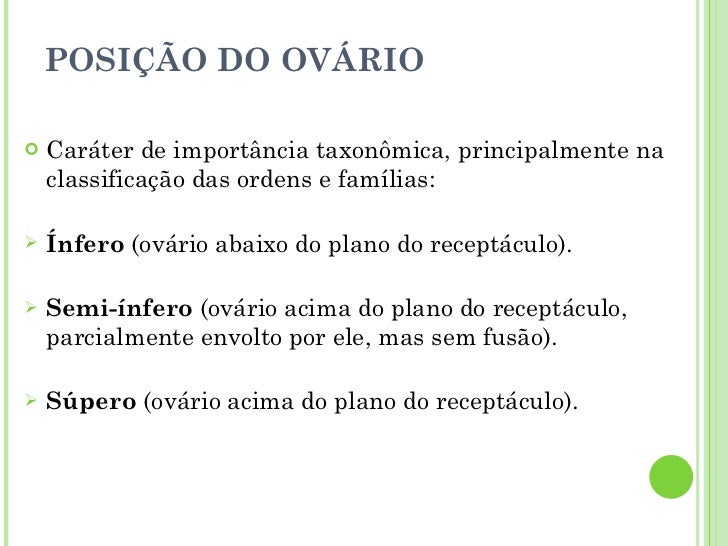 POSIÇÃO DO OVÁRIO

Caráter de importância taxonômica, principalmente na classificação das ordens e famílias:

Ínfero (ovário abaixo do plano do receptáculo).

Semi-ínfero (ovário acima do plano do receptáculo, parcialmente envolto por ele, mas sem fusão).

Súpero (ovário acima do plano do receptáculo).